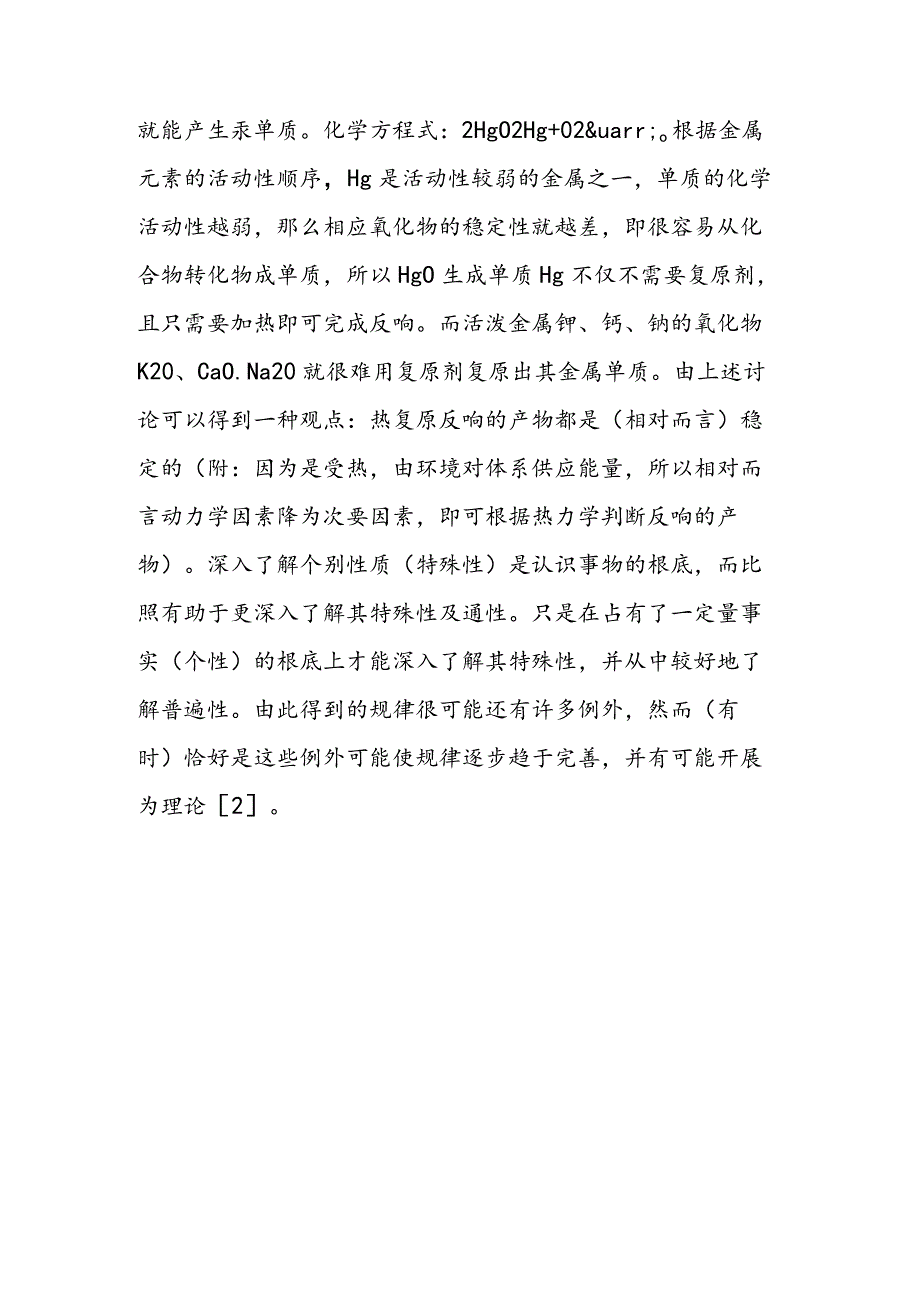 就能产生汞单质。化学方程式：2HgO2Hg+O2&uarr;。根据金属元素的活动性顺序，Hg是活动性较弱的金属之一，单质的化学活动性越弱，那么相应氧化物的稳定性就越差，即很容易从化合物转化物成单质，所以HgO生成单质Hg不仅不需要复原剂，且只需要加热即可完成反响。而活泼金属钾、钙、钠的氧化物K2O、CaO.Na2O就很难用复原剂复原出其金属单质。由上述讨论可以得到一种观点：热复原反响的产物都是（相对而言）稳定的（附：因为是受热，由环境对体系供应能量，所以相对而言动力学因素降为次要因素，即可根据热力学判断反响的产物）。深入了解个别性质（特殊性）是认识事物的根底，而比照有助于更深入了解其特殊性及通性。只是在占有了一定量事实（个性）的根底上才能深入了解其特殊性，并从中较好地了解普遍性。由此得到的规律很可能还有许多例外，然而（有时）恰好是这些例外可能使规律逐步趋于完善，并有可能开展为理论［2］。